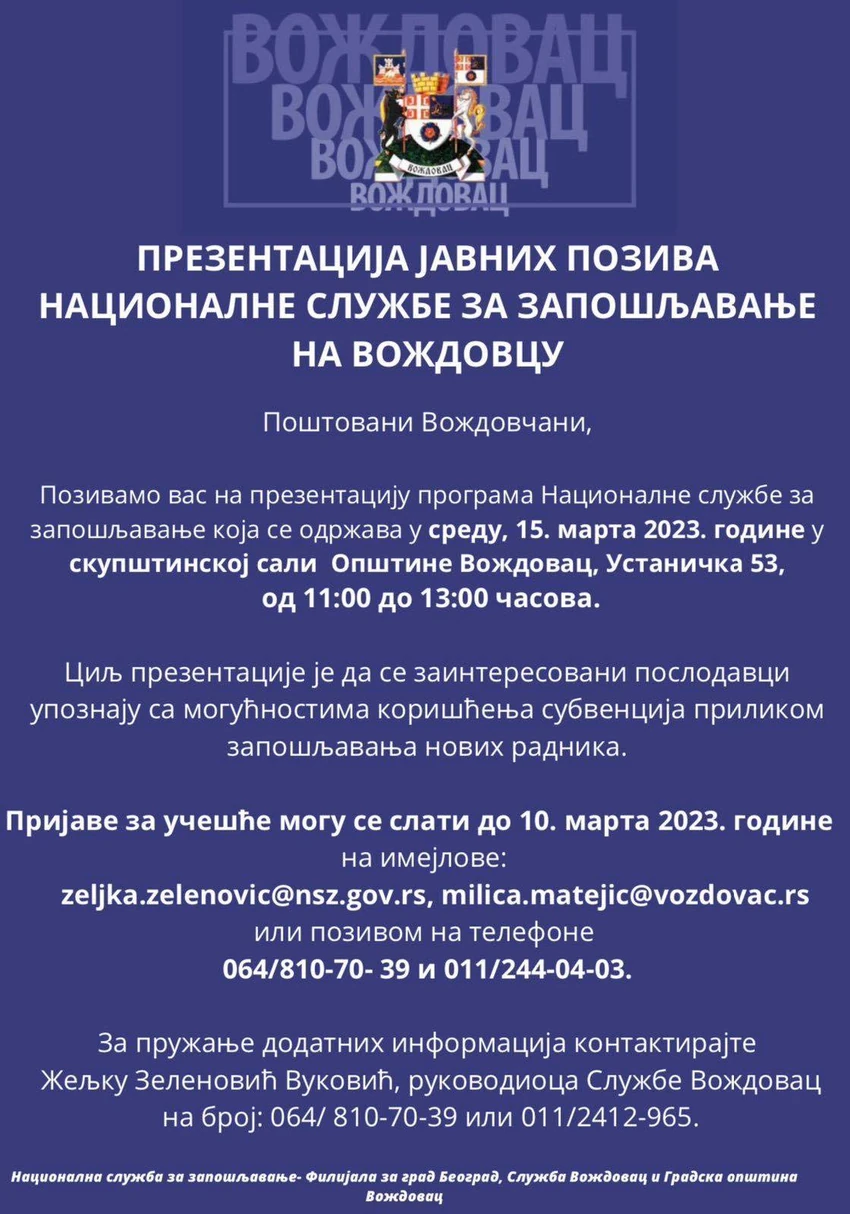 ВОЖДОВАЦ
ВОЖДОВАЦ
ВОЖДОВАЦ
ВОЖДОВАЦ
ВОЖДОВАЦ

ПРЕЗЕНТАЦИЈА ЈАВНИХ ПОЗИВА НАЦИОНАЛНЕ СЛУЖБЕ ЗА ЗАПОШЉАВАЊЕ НА ВОЖДОВЦУ

Поштовани Вождовчани,

Позивамо вас на презентацију програма Националне службе за запошљавање која се одржава у среду, 15. марта 2023. године у скупштинској сали Општине Вождовац, Устаничка 53, од 11:00 до 13:00 часова.

Циљ презентације је да се заинтересовани послодавци упознају са могућностима коришћења субвенција приликом запошљавања нових радника.

Пријаве за учешће могу се слати до 10. марта 2023. године на имејлове:
zeljka.zelenovic@nsz.gov.rs, milica.matejic@vozdovac.rs
или позивом на телефоне
064/810-70- 39 и 011/244-04-03.

За пружање додатних информација контактирајте Жељку Зеленовић Вуковић, руководиоца Службе Вождовац на број: 064/ 810-70-39 или 011/2412-965.

Национална служба за запошљавање- Филијала за град Београд, Служба Вождовац и Градска општина Вождовац